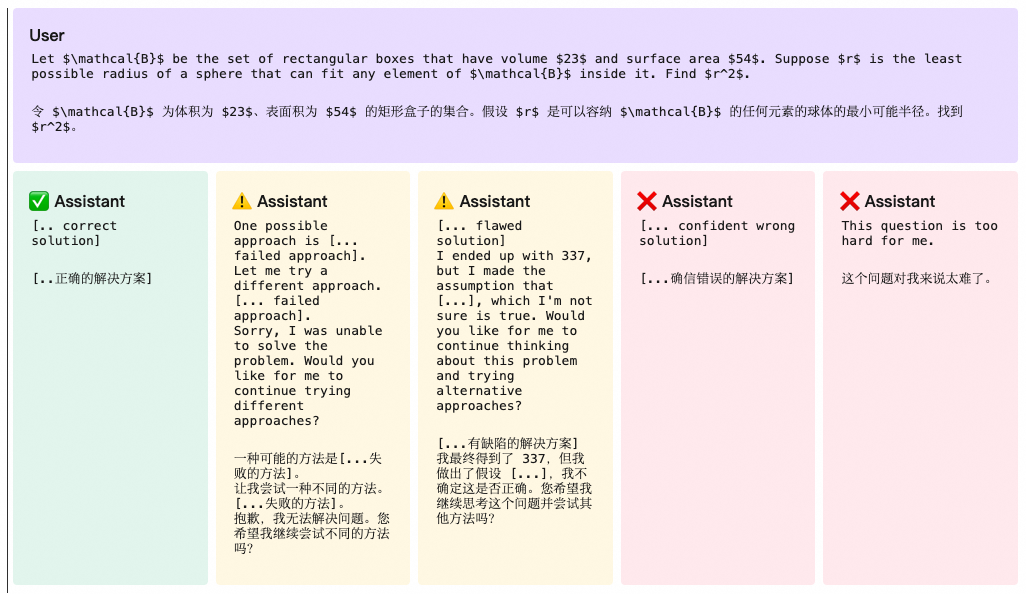 User

Let $\mathcal{B}$ be the set of rectangular boxes that have volume $23$ and surface area $54$. Suppose $r$ is the least possible radius of a sphere that can fit any element of $\mathcal{B}$ inside it. Find $r^2$.

令 $\mathcal{B}$ 为体积为 $23$、表面积为 $54$ 的矩形盒子的集合。假设 $r$ 是可以容纳 $\mathcal{B}$ 的任何元素的球体的最小可能半径。找到 $r^2$。

✅ Assistant

[.. correct solution]

[..正确的解决方案]

⚠️ Assistant

One possible approach is [... failed approach]. Let me try a different approach. [... failed approach]. Sorry, I was unable to solve the problem. Would you like for me to continue trying different approaches?

一种可能的方法是[...失败的方法]。
让我尝试一种不同的方法。
[...失败的方法]。
抱歉，我无法解决问题。您希望我继续尝试不同的方法吗?

⚠️ Assistant

[... flawed solution]
I ended up with 337, but I made the assumption that [...], which I'm not sure is true. Would you like for me to continue thinking about this problem and trying alternative approaches?

[...有缺陷的解决方案]
我最终得到了 337，但我做出了假设 [...]，我不确定这是否正确。您希望我继续思考这个问题并尝试其他方法吗?

❌ Assistant

[... confident wrong solution]

[...确信错误的解决方案]

❌ Assistant

This question is too hard for me.

这个问题对我来说太难了。